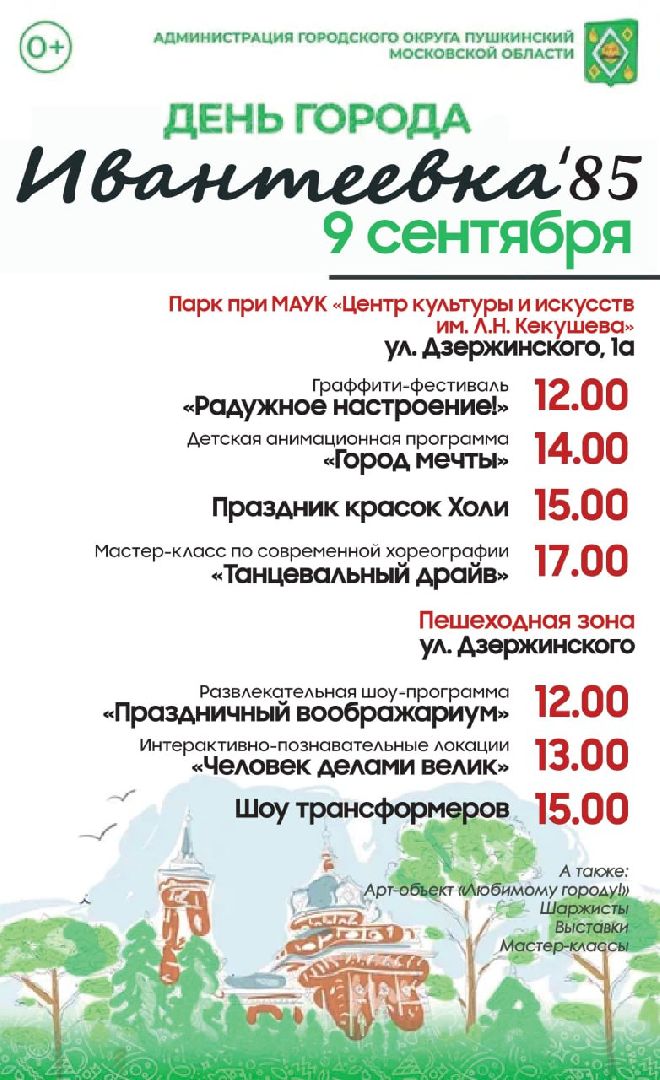 0+

АДМИНИСТРАЦИЯ ГОРОДСКОГО ОКРУГА ПУШКИНСКИЙ МОСКОВСКОЙ ОБЛАСТИ

ДЕНЬ ГОРОДА
Ивантеевка'85
9 сентября

Парк при МАУК «Центр культуры и искусств им. Л.Н. Кекушева»
ул. Дзержинского, 1а

Граффити-фестиваль
«Радужное настроение!» 12.00

Детская анимационная программа
«Город мечты» 14.00

Праздник красок Холи 15.00

Мастер-класс по современной хореографии
«Танцевальный драйв» 17.00

Пешеходная зона
ул. Дзержинского

Развлекательная шоу-программа
«Праздничный воображариум» 12.00

Интерактивно-познавательные локации
«Человек делами велик» 13.00

Шоу трансформеров 15.00

А также:
Арт-объект «Любимому городу!»
Шаржисты
Выставки
Мастер-классы